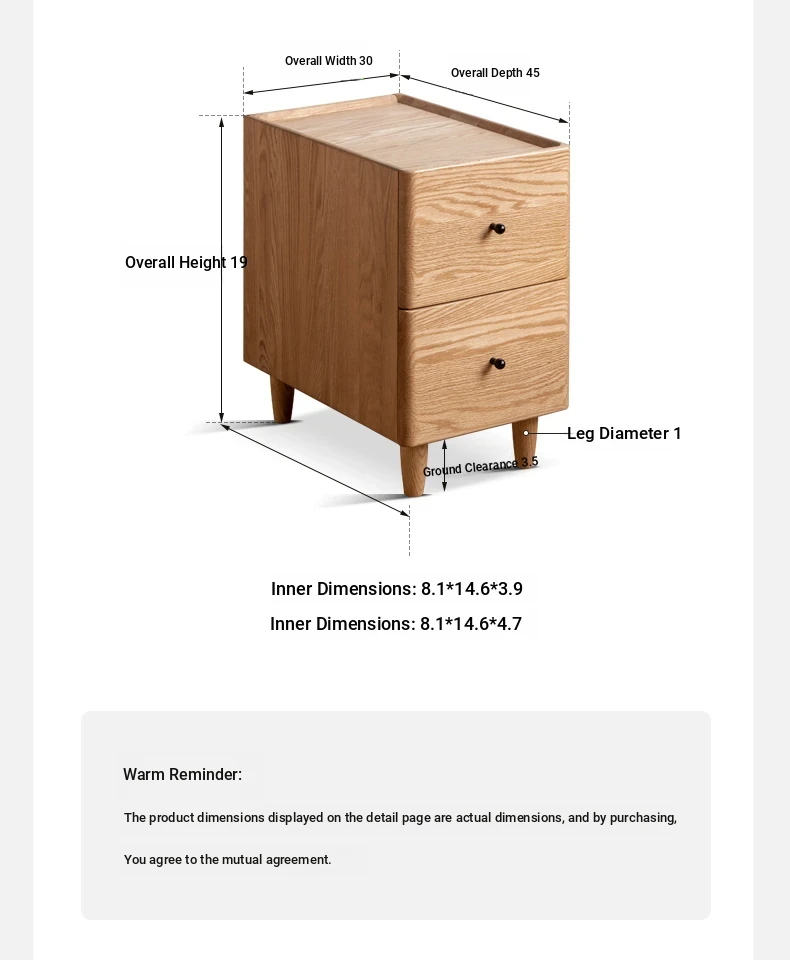 Overall Width 30
Overall Depth 45
Overall Height 19
Leg Diameter 1
Ground Clearance 3.5

Inner Dimensions: 8.1*14.6*3.9
Inner Dimensions: 8.1*14.6*4.7

Warm Reminder:

The product dimensions displayed on the detail page are actual dimensions, and by purchasing,

You agree to the mutual agreement.